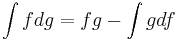 $\int f dg = fg - \int g df$